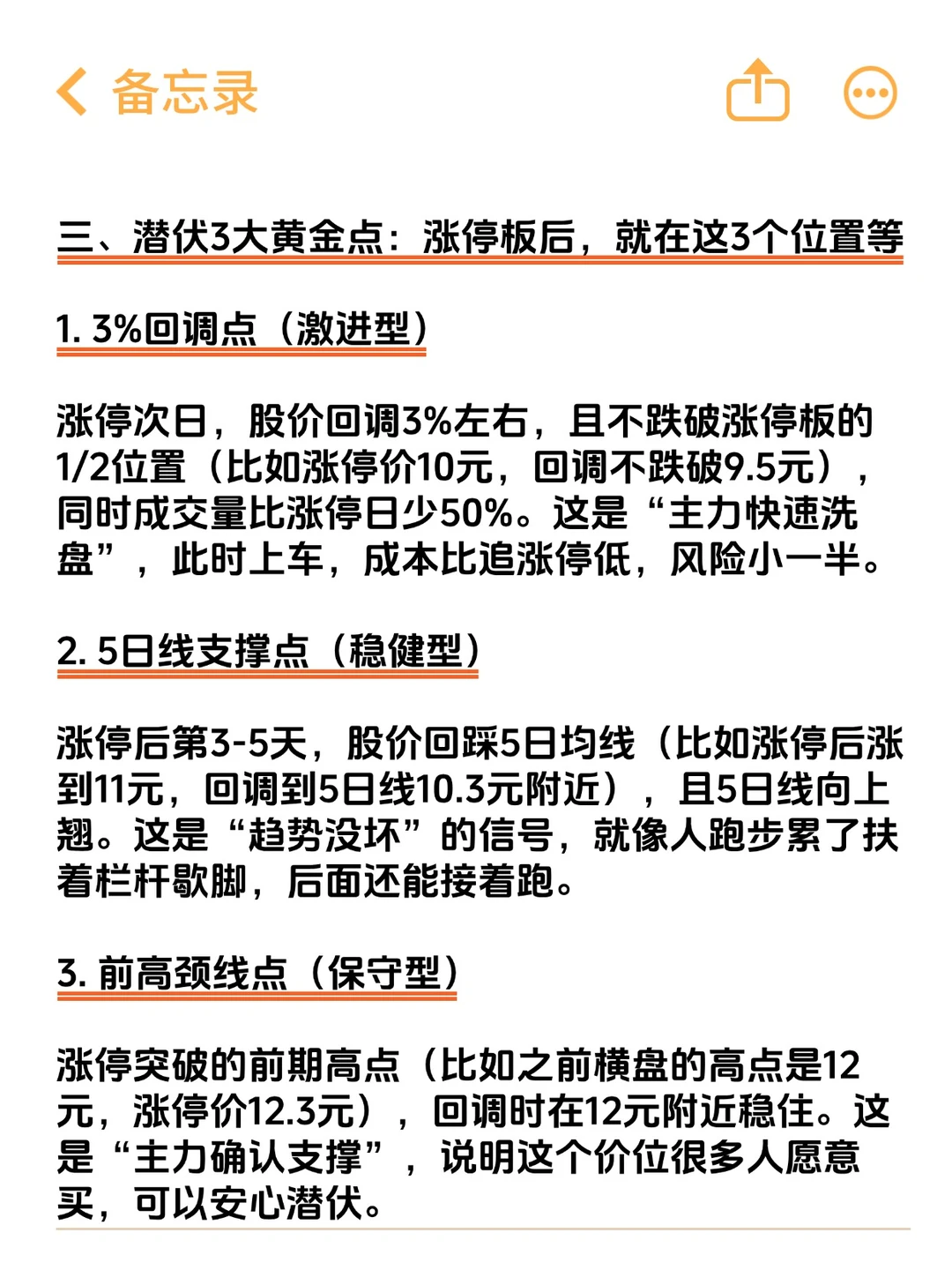 备忘录

三、潜伏3大黄金点：涨停板后，就在这3个位置等

1. 3%回调点（激进型）

涨停次日，股价回调3%左右，且不跌破涨停板的1/2位置（比如涨停价10元，回调不跌破9.5元），同时成交量比涨停日少50%。这是“主力快速洗盘”，此时上车，成本比追涨停低，风险小一半。

2. 5日线支撑点（稳健型）

涨停后第3-5天，股价回踩5日均线（比如涨停后涨到11元，回调到5日线10.3元附近），且5日线向上翘。这是“趋势没坏”的信号，就像人跑步累了扶着栏杆歇脚，后面还能接着跑。

3. 前高颈线点（保守型）

涨停突破的前期高点（比如之前横盘的高点是12元，涨停价12.3元），回调时在12元附近稳住。这是“主力确认支撑”，说明这个价位很多人愿意买，可以安心潜伏。